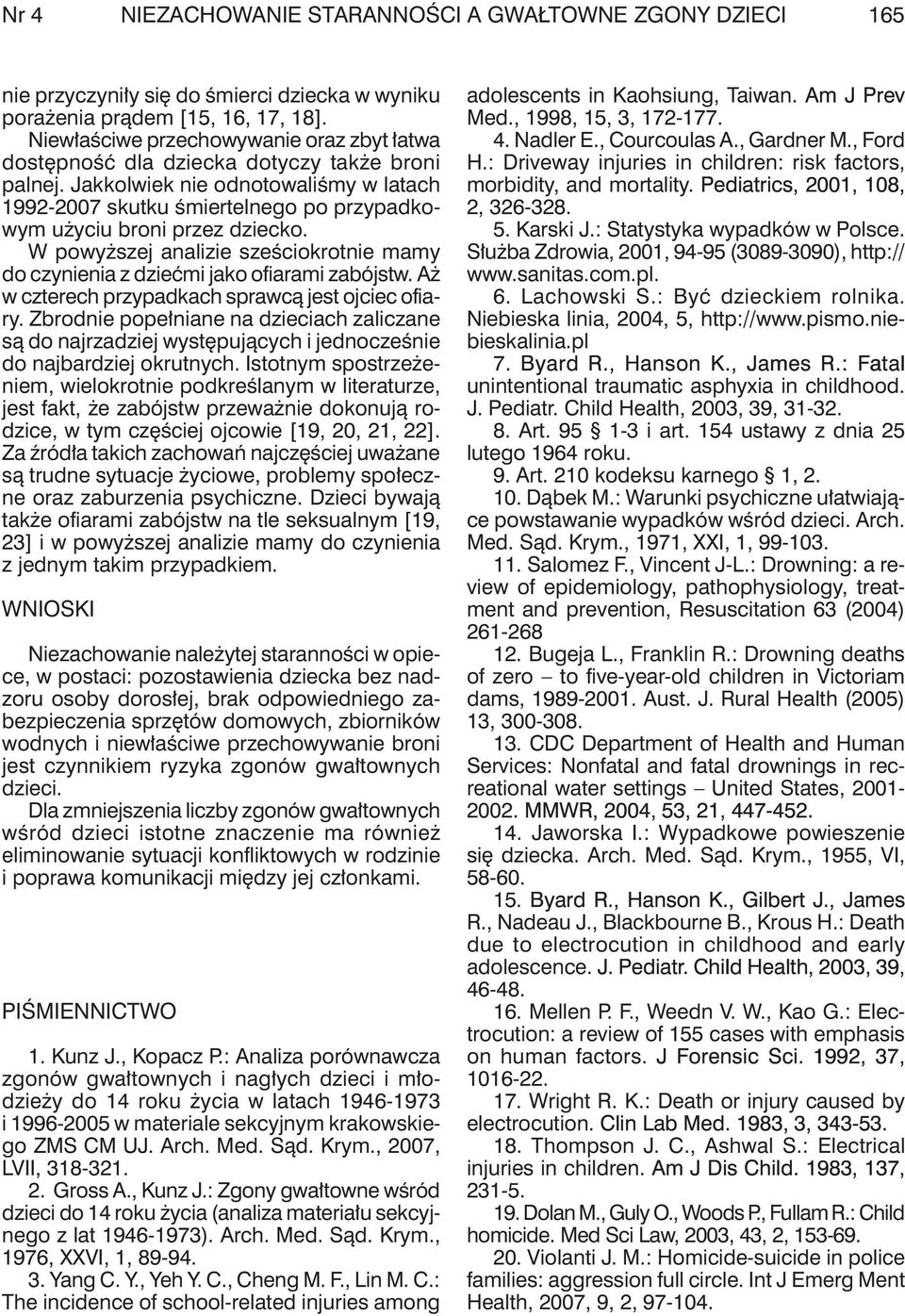 Nr 4 NIEZACHOWANIE STARANNOŚCI A GWAŁTOWNE ZGONY DZIECI 165

nie przyczyniły się do śmierci dziecka w wyniku porażenia prądem [15, 16, 17, 18].

Niewłaściwe przechowywanie oraz zbyt łatwa dostępność dla dziecka dotyczy także broni palnej. Jakkolwiek nie odnotowaliśmy w latach 1992-2007 skutku śmiertelnego po przypadkowym użyciu broni przez dziecko.

W powyższej analizie sześciokrotnie mamy do czynienia z dziećmi jako ofiarami zabójstw. Aż w czterech przypadkach sprawcą jest ojciec ofiary. Zbrodnie popełniane na dzieciach zaliczane są do najrzadziej występujących i jednocześnie do najbardziej okrutnych. Istotnym spostrzeżeniem, wielokrotnie podkreślanym w literaturze, jest fakt, że zabójstw przeważnie dokonują rodzice, w tym częściej ojcowie [19, 20, 21, 22]. Za źródła takich zachowań najczęściej uważane są trudne sytuacje życiowe, problemy społeczne oraz zaburzenia psychiczne. Dzieci bywają także ofiarami zabójstw na tle seksualnym [19, 23] i w powyższej analizie mamy do czynienia z jednym takim przypadkiem.

WNIOSKI

Niezachowanie należytej staranności w opiece, w postaci: pozostawienia dziecka bez nadzoru osoby dorosłej, brak odpowiedniego zabezpieczenia sprzętów domowych, zbiorników wodnych i niewłaściwe przechowywanie broni jest czynnikiem ryzyka zgonów gwałtownych dzieci.

Dla zmniejszenia liczby zgonów gwałtownych wśród dzieci istotne znaczenie ma również eliminowanie sytuacji konfliktowych w rodzinie i poprawa komunikacji między jej członkami.

PIŚMIENNICTWO

1. Kunz J., Kopacz P.: Analiza porównawcza zgonów gwałtownych i nagłych dzieci i młodzieży do 14 roku życia w latach 1946-1973 i 1996-2005 w materiale sekcyjnym krakowskiego ZMS CM UJ. Arch. Med. Sąd. Krym., 2007, LVII, 318-321.

2. Gross A., Kunz J.: Zgony gwałtowne wśród dzieci do 14 roku życia (analiza materiału sekcyjnego z lat 1946-1973). Arch. Med. Sąd. Krym., 1976, XXVI, 1, 89-94.

3. Yang C. Y., Yeh Y. C., Cheng M. F., Lin M. C.: The incidence of school-related injuries among adolescents in Kaohsiung, Taiwan. Am J Prev Med., 1998, 15, 3, 172-177.

4. Nadler E., Courcoulas A., Gardner M., Ford H.: Driveway injuries in children: risk factors, morbidity, and mortality. Pediatrics, 2001, 108, 2, 326-328.

5. Karski J.: Statystyka wypadków w Polsce. Służba Zdrowia, 2001, 94-95 (3089-3090), http://www.sanitas.com.pl.

6. Lachowski S.: Być dzieckiem rolnika. Niebieska linia, 2004, 5, http://www.pismo.niebieskalinia.pl

7. Byard R., Hanson K., James R.: Fatal unintentional traumatic asphyxia in childhood. J. Pediatr. Child Health, 2003, 39, 31-32.

8. Art. 95 § 1-3 i art. 154 ustawy z dnia 25 lutego 1964 roku.

9. Art. 210 kodeksu karnego § 1, 2.

10. Dąbek M.: Warunki psychiczne ułatwiające powstawanie wypadków wśród dzieci. Arch. Med. Sąd. Krym., 1971, XXI, 1, 99-103.

11. Salomez F., Vincent J-L.: Drowning: a review of epidemiology, pathophysiology, treatment and prevention, Resuscitation 63 (2004) 261-268

12. Bugeja L., Franklin R.: Drowning deaths of zero – to five-year-old children in Victoriam dams, 1989-2001. Aust. J. Rural Health (2005) 13, 300-308.

13. CDC Department of Health and Human Services: Nonfatal and fatal drownings in recreational water settings – United States, 2001-2002. MMWR, 2004, 53, 21, 447-452.

14. Jaworska I.: Wypadkowe powieszenie się dziecka. Arch. Med. Sąd. Krym., 1955, VI, 58-60.

15. Byard R., Hanson K., Gilbert J., James R., Nadeau J., Blackbourne B., Krous H.: Death due to electrocution in childhood and early adolescence. J. Pediatr. Child Health, 2003, 39, 46-48.

16. Mellen P. F., Weedn V. W., Kao G.: Electrocution: a review of 155 cases with emphasis on human factors. J Forensic Sci. 1992, 37, 1016-22.

17. Wright R. K.: Death or injury caused by electrocution. Clin Lab Med. 1983, 3, 343-53.

18. Thompson J. C., Ashwal S.: Electrical injuries in children. Am J Dis Child. 1983, 137, 231-5.

19. Dolan M., Guly O., Woods P., Fullam R.: Child homicide. Med Sci Law, 2003, 43, 2, 153-69.

20. Violanti J. M.: Homicide-suicide in police families: aggression full circle. Int J Emerg Ment Health, 2007, 9, 2, 97-104.